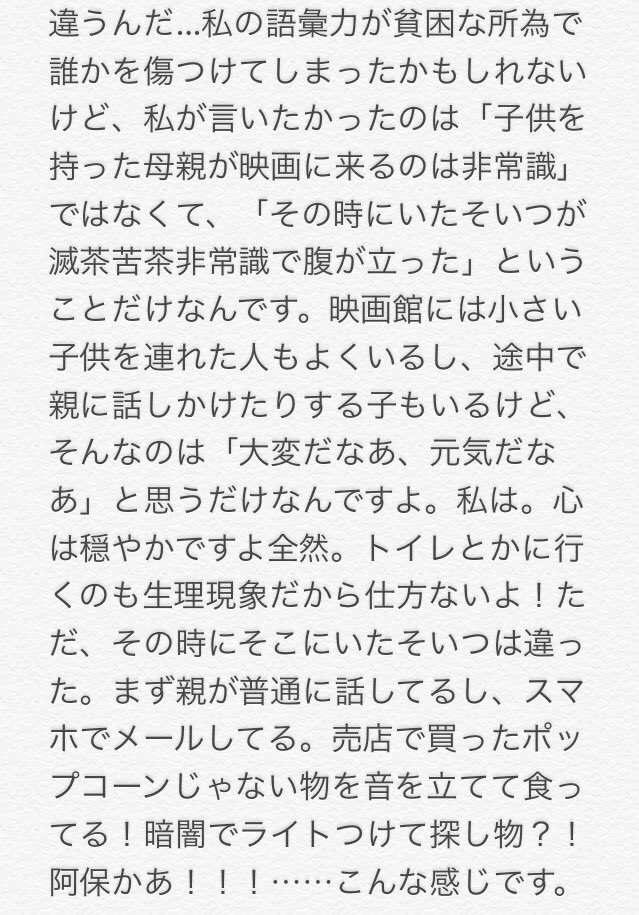 違うんだ…私の語彙力が貧困な所為で誰かを傷つけてしまったかもしれないけど、私が言いたかったのは「子供を持った母親が映画に来るのは非常識」ではなくて、「その時にいたそいつが滅茶苦茶非常識で腹が立った」ということだけなんです。映画館には小さい子供を連れた人もよくいるし、途中で親に話しかけたりする子もいるけど、そんなのは「大変だなあ、元気だなあ」と思うだけなんですよ。私は。心は穏やかですよ全然。トイレとかに行くのも生理現象だから仕方ないよ！ただ、その時にそこにいたそいつは違った。まず親が普通に話してるし、スマホでメールしてる。売店で買ったポップコーンじゃない物を音を立てて食ってる！暗闇でライトつけて探し物？！阿保かあ！！！……こんな感じです。